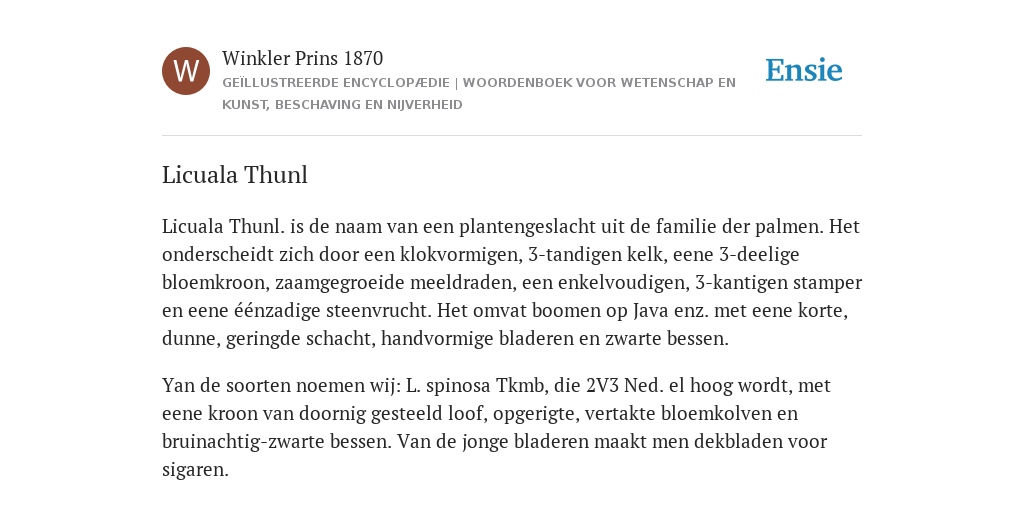 W

Winkler Prins 1870

GEÏLLUSTREERDE ENCYCLOPÆDIE | WOORDENBOEK VOOR WETENSCHAP EN KUNST, BESCHAVING EN NIJVERHEID

Ensie

Licuala Thunl

Licuala Thunl. is de naam van een plantengeslacht uit de familie der palmen. Het onderscheidt zich door een klokvormigen, 3-tandigen kelk, eene 3-deelige bloemkroon, zaamgegroeide meeldraden, een enkelvoudigen, 3-kantigen stamper en eene éénzadige steenvrucht. Het omvat boomen op Java enz. met eene korte, dunne, geringde schacht, handvormige bladeren en zwarte bessen.

Yan de soorten noemen wij: L. spinosa Tkmb, die 2V3 Ned. el hoog wordt, met eene kroon van doornig gesteeld loof, opgerigte, vertakte bloemkolven en bruinachtig-zwarte bessen. Van de jonge bladeren maakt men dekbladen voor sigaren.